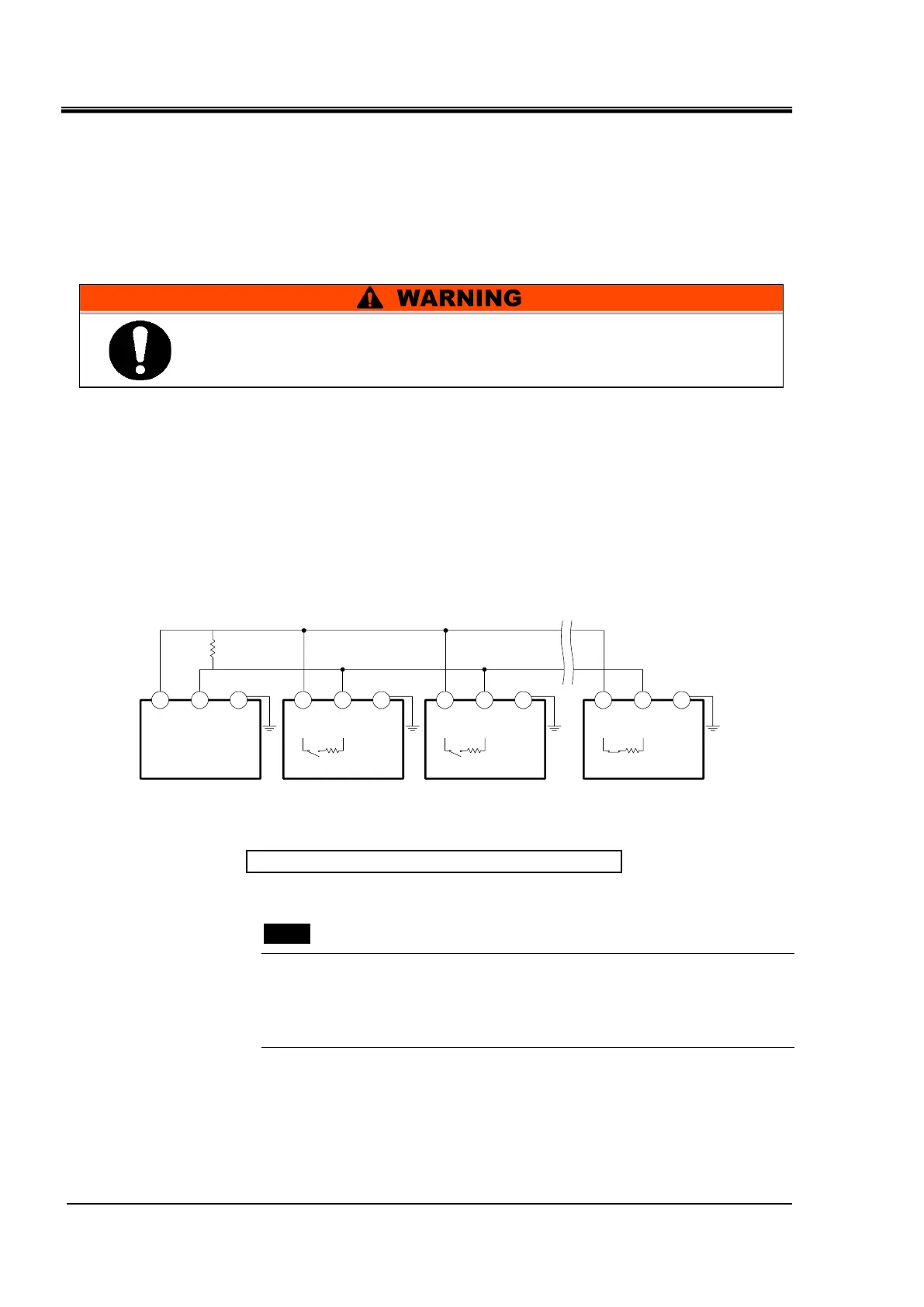 WARNING